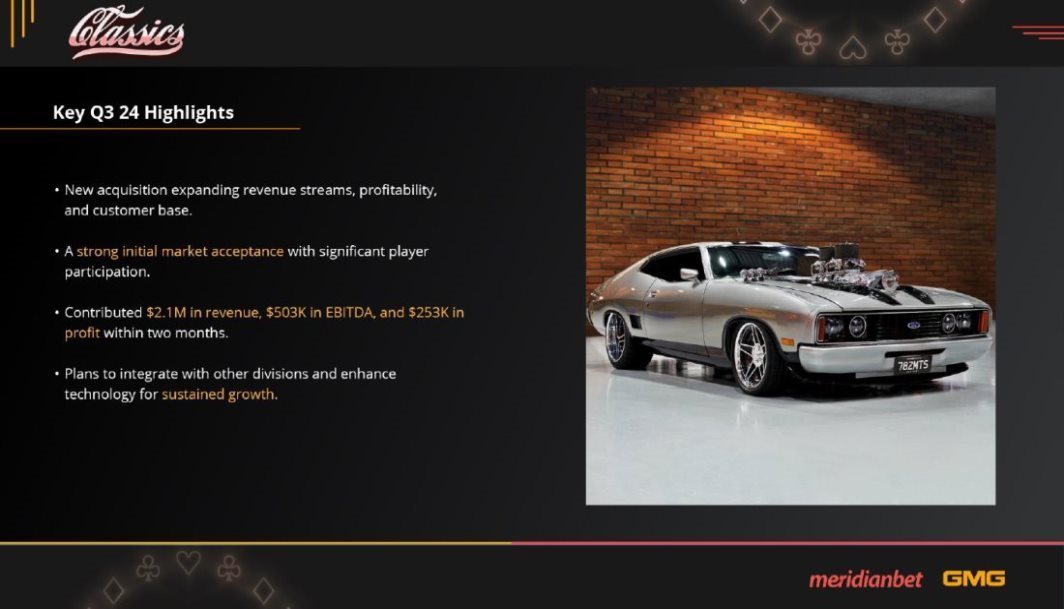 Classics

Key Q3 24 Highlights

• New acquisition expanding revenue streams, profitability, and customer base.

• A strong initial market acceptance with significant player participation.

• Contributed $2.1M in revenue, $503K in EBITDA, and $253K in profit within two months.

• Plans to integrate with other divisions and enhance technology for sustained growth.

782MTS

meridianbet GMG